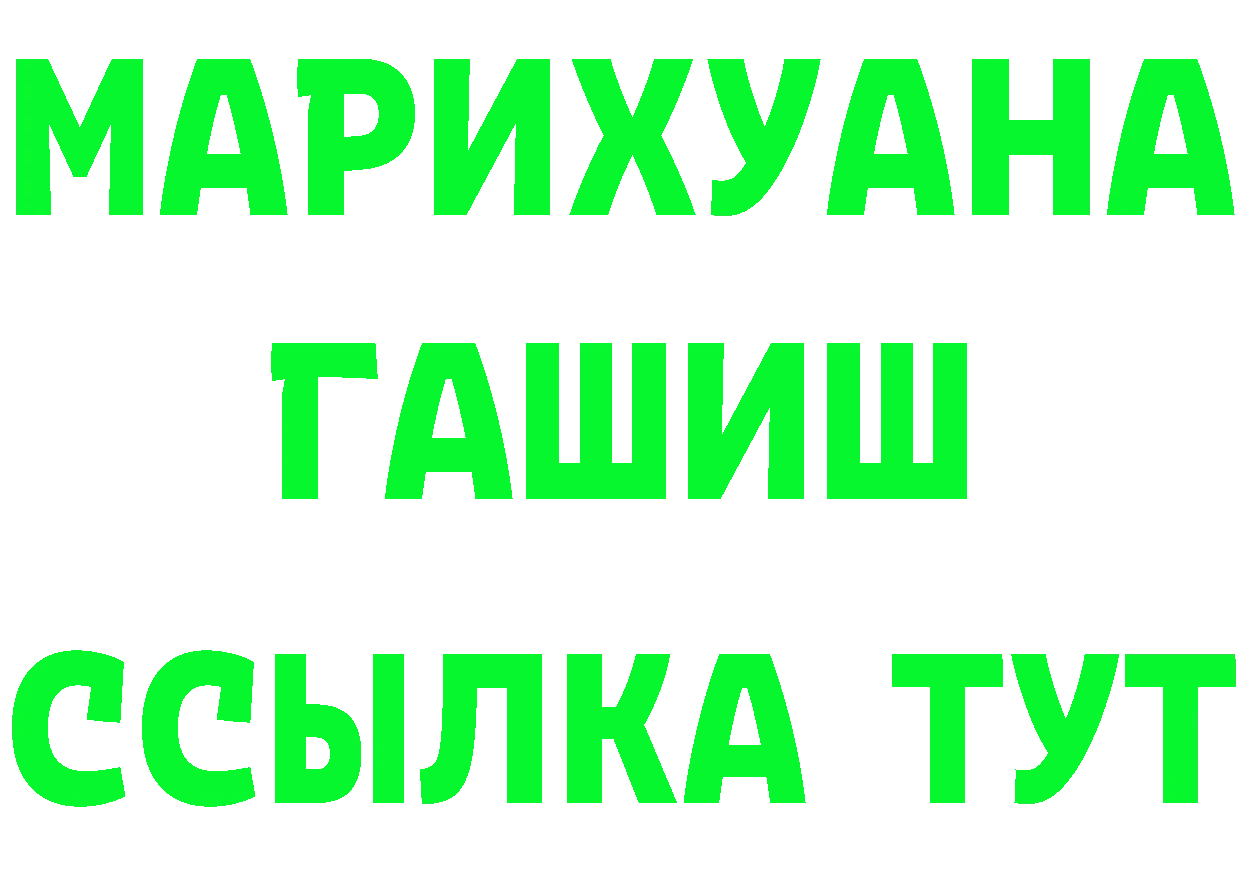 МАРИХУАНА
ГАШИШ
ССЫЛКА ТУТ